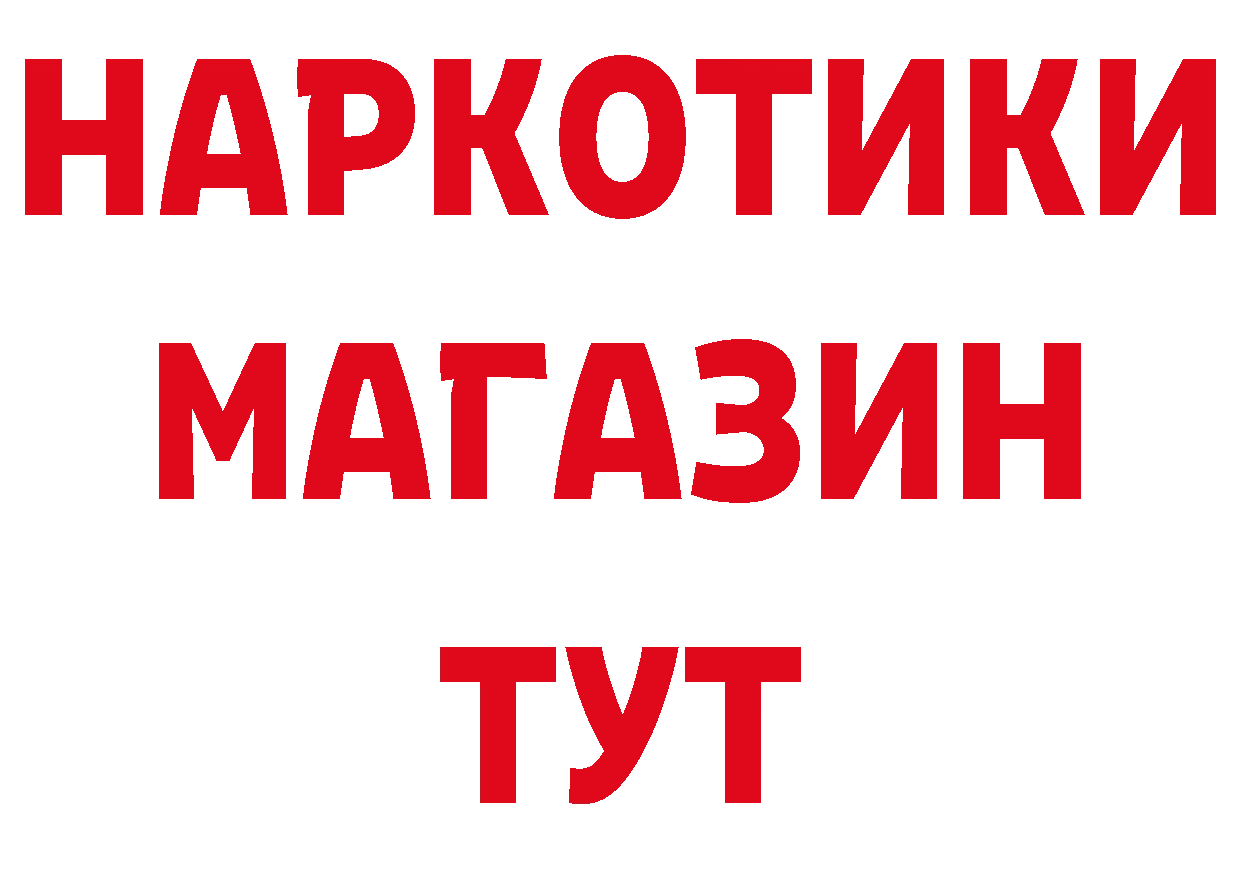 НАРКОТИКИ
МАГАЗИН
ТУТ